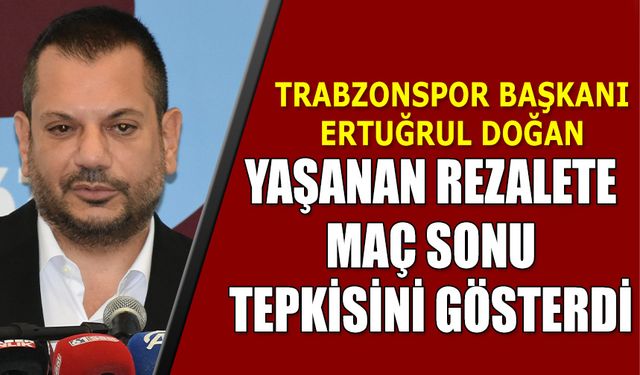 TRABZONSPOR BAŞKANI ERTUĞRUL DOĞAN
YAŞANAN REZALETE MAÇ SONU TEPKİSİNİ GÖSTERDİ